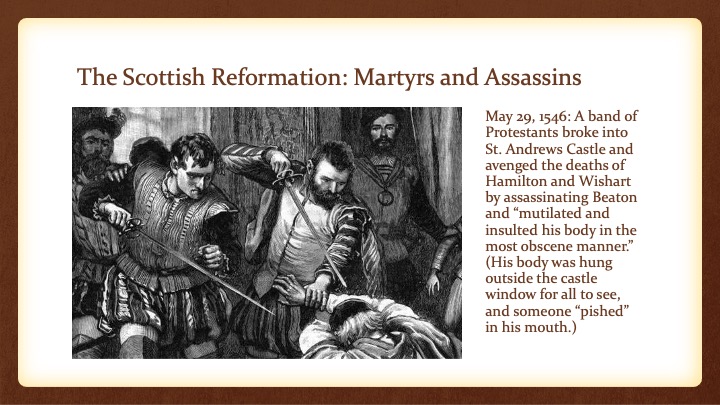 The Scottish Reformation: Martyrs and Assassins

May 29, 1546: A band of Protestants broke into St. Andrews Castle and avenged the deaths of Hamilton and Wishart by assassinating Beaton and “mutilated and insulted his body in the most obscene manner.” (His body was hung outside the castle window for all to see, and someone “pished” in his mouth.)